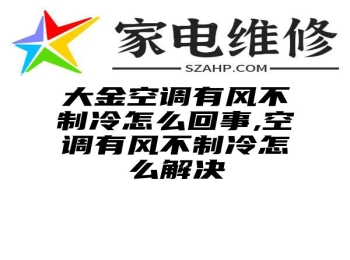 家电维修

SZAHP.COM

大金空调有风不制冷怎么回事,空调有风不制冷怎么解决